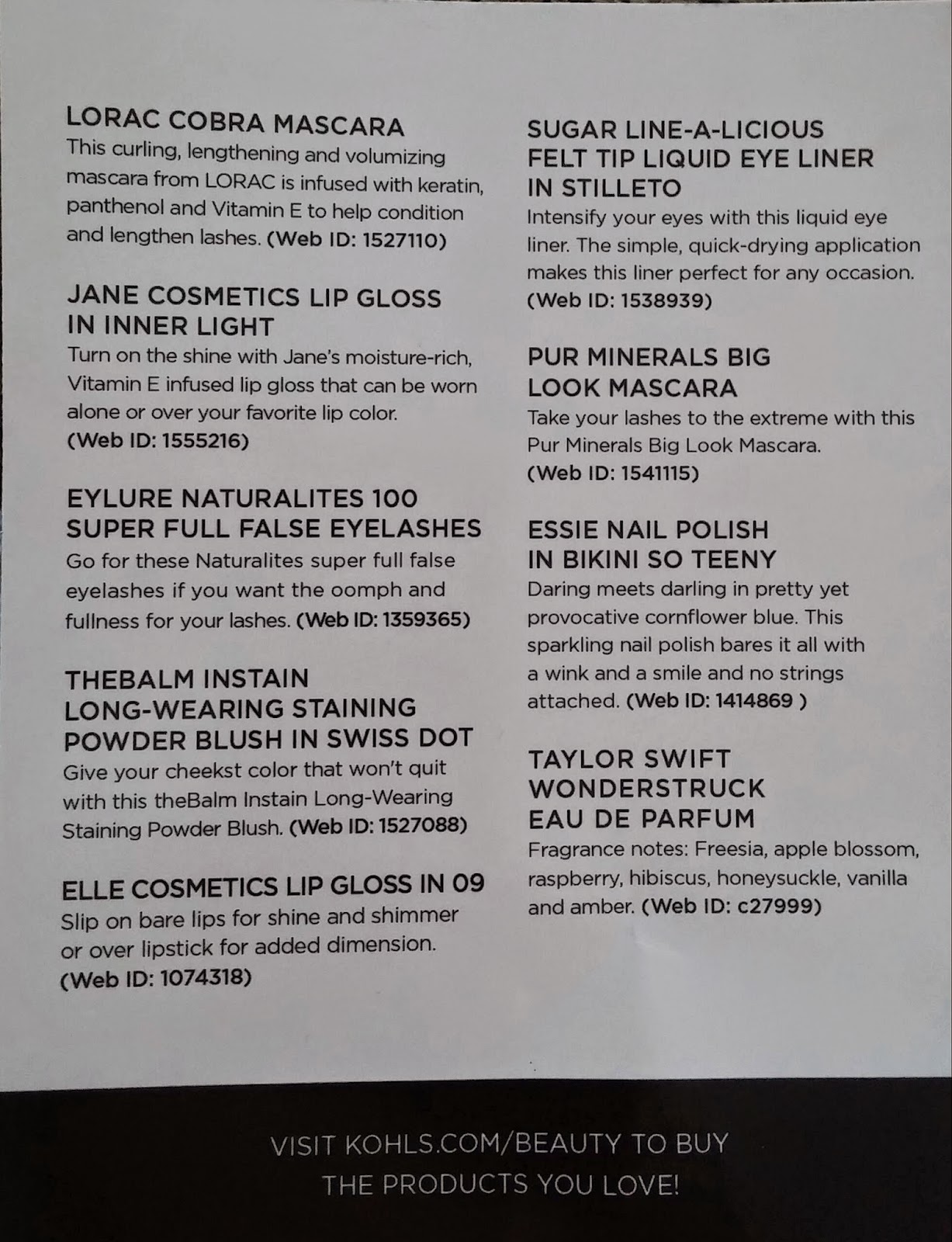 LORAC COBRA MASCARA
This curling, lengthening and volumizing mascara from LORAC is infused with keratin, panthenol and Vitamin E to help condition and lengthen lashes. (Web ID: 1527110)

JANE COSMETICS LIP GLOSS IN INNER LIGHT
Turn on the shine with Jane's moisture-rich, Vitamin E infused lip gloss that can be worn alone or over your favorite lip color. (Web ID: 1555216)

EYLURE NATURALITES 100 SUPER FULL FALSE EYELASHES
Go for these Naturalites super full false eyelashes if you want the oomph and fullness for your lashes. (Web ID: 1359365)

THEBALM INSTAIN LONG-WEARING STAINING POWDER BLUSH IN SWISS DOT
Give your cheekst color that won't quit with this theBalm Instain Long-Wearing Staining Powder Blush. (Web ID: 1527088)

ELLE COSMETICS LIP GLOSS IN 09
Slip on bare lips for shine and shimmer or over lipstick for added dimension. (Web ID: 1074318)

SUGAR LINE-A-LICIOUS FELT TIP LIQUID EYE LINER IN STILLETO
Intensify your eyes with this liquid eye liner. The simple, quick-drying application makes this liner perfect for any occasion. (Web ID: 1538939)

PUR MINERALS BIG LOOK MASCARA
Take your lashes to the extreme with this Pur Minerals Big Look Mascara. (Web ID: 1541115)

ESSIE NAIL POLISH IN BIKINI SO TEENY
Daring meets darling in pretty yet provocative cornflower blue. This sparkling nail polish bares it all with a wink and a smile and no strings attached. (Web ID: 1414869 )

TAYLOR SWIFT WONDERSTRUCK EAU DE PARFUM
Fragrance notes: Freesia, apple blossom, raspberry, hibiscus, honeysuckle, vanilla and amber. (Web ID: c27999)

VISIT KOHLS.COM/BEAUTY TO BUY THE PRODUCTS YOU LOVE!